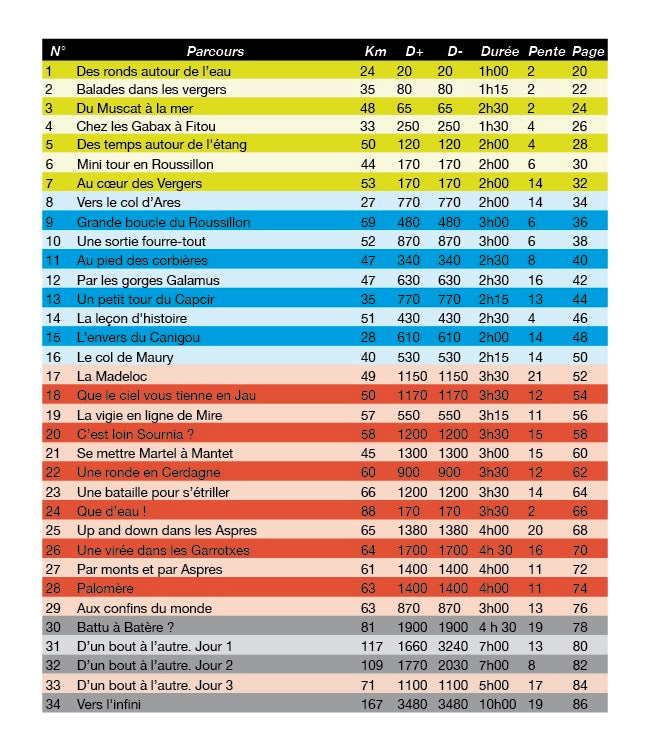 | N° | Parcours | Km | D+ | D- | Durée | Pente | Page |
|---|---|---|---|---|---|---|---|
| 1 | Des ronds autour de l'eau | 24 | 20 | 20 | 1h00 | 2 | 20 |
| 2 | Balades dans les vergers | 35 | 80 | 80 | 1h15 | 2 | 22 |
| 3 | Du Muscat à la mer | 48 | 65 | 65 | 2h30 | 2 | 24 |
| 4 | Chez les Gabax à Fitou | 33 | 250 | 250 | 1h30 | 4 | 26 |
| 5 | Des temps autour de l'étang | 50 | 120 | 120 | 2h00 | 4 | 28 |
| 6 | Mini tour en Roussillon | 44 | 170 | 170 | 2h00 | 6 | 30 |
| 7 | Au cœur des Vergers | 53 | 170 | 170 | 2h00 | 14 | 32 |
| 8 | Vers le col d'Ares | 27 | 770 | 770 | 2h00 | 14 | 34 |
| 9 | Grande boucle du Roussillon | 59 | 480 | 480 | 3h00 | 6 | 36 |
| 10 | Une sortie fourre-tout | 52 | 870 | 870 | 3h00 | 6 | 38 |
| 11 | Au pied des corbières | 47 | 340 | 340 | 2h30 | 8 | 40 |
| 12 | Par les gorges Galamus | 47 | 630 | 630 | 2h30 | 16 | 42 |
| 13 | Un petit tour du Capcir | 35 | 770 | 770 | 2h15 | 13 | 44 |
| 14 | La leçon d'histoire | 51 | 430 | 430 | 2h30 | 4 | 46 |
| 15 | L'envers du Canigou | 28 | 610 | 610 | 2h00 | 14 | 48 |
| 16 | Le col de Maury | 40 | 530 | 530 | 2h15 | 14 | 50 |
| 17 | La Madeloc | 49 | 1150 | 1150 | 3h30 | 21 | 52 |
| 18 | Que le ciel vous tienne en Jau | 50 | 1170 | 1170 | 3h30 | 12 | 54 |
| 19 | La vigie en ligne de Mire | 57 | 550 | 550 | 3h15 | 11 | 56 |
| 20 | C'est loin Sournia ? | 58 | 1200 | 1200 | 3h30 | 15 | 58 |
| 21 | Se mettre Martel à Mantet | 45 | 1300 | 1300 | 3h00 | 15 | 60 |
| 22 | Une ronde en Cerdagne | 60 | 900 | 900 | 3h30 | 12 | 62 |
| 23 | Une bataille pour s'étriller | 66 | 1200 | 1200 | 3h30 | 14 | 64 |
| 24 | Que d'eau ! | 88 | 170 | 170 | 3h30 | 2 | 66 |
| 25 | Up and down dans les Aspres | 65 | 1380 | 1380 | 4h00 | 20 | 68 |
| 26 | Une virée dans les Garrotxes | 64 | 1700 | 1700 | 4h 30 | 16 | 70 |
| 27 | Par monts et par Aspres | 61 | 1400 | 1400 | 4h00 | 11 | 72 |
| 28 | Palomère | 63 | 1400 | 1400 | 4h00 | 11 | 74 |
| 29 | Aux confins du monde | 63 | 870 | 870 | 3h00 | 13 | 76 |
| 30 | Battu à Batère ? | 81 | 1900 | 1900 | 4 h 30 | 19 | 78 |
| 31 | D'un bout à l'autre. Jour 1 | 117 | 1660 | 3240 | 7h00 | 13 | 80 |
| 32 | D'un bout à l'autre. Jour 2 | 109 | 1770 | 2030 | 7h00 | 8 | 82 |
| 33 | D'un bout à l'autre. Jour 3 | 71 | 1100 | 1100 | 5h00 | 17 | 84 |
| 34 | Vers l'infini | 167 | 3480 | 3480 | 10h00 | 19 | 86 |